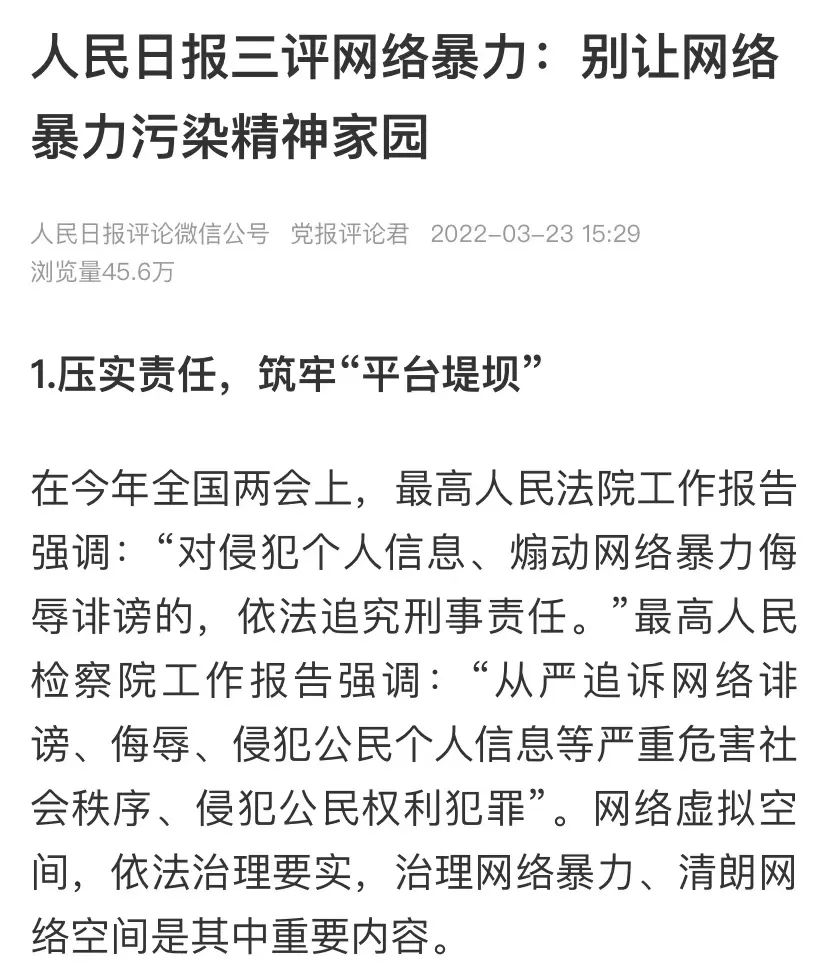 人民日报三评网络暴力：别让网络暴力污染精神家园

人民日报评论微信公号 党报评论君 2022-03-23 15:29
浏览量45.6万

1.压实责任，筑牢“平台堤坝”

在今年全国两会上，最高人民法院工作报告强调：“对侵犯个人信息、煽动网络暴力侮辱诽谤的，依法追究刑事责任。”最高人民检察院工作报告强调：“从严追诉网络诽谤、侮辱、侵犯公民个人信息等严重危害社会秩序、侵犯公民权利犯罪”。网络虚拟空间，依法治理要实，治理网络暴力、清朗网络空间是其中重要内容。